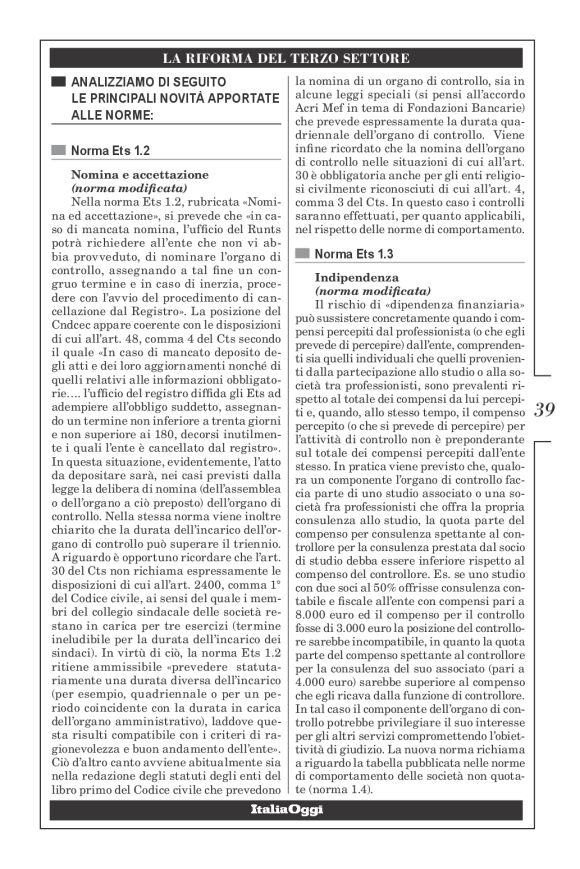 LA RIFORMA DEL TERZO SETTORE

ANALIZZIAMO DI SEGUITO LE PRINCIPALI NOVITÀ APPORTATE ALLE NORME:

Norma Ets 1.2

Nomina e accettazione
(norma modificata)
Nella norma Ets 1.2, rubricata «Nomina ed accettazione», si prevede che «in caso di mancata nomina, l'ufficio del Runts potrà richiedere all'ente che non vi abbia provveduto, di nominare l'organo di controllo, assegnando a tal fine un congruo termine e in caso di inerzia, procedere con l'avvio del procedimento di cancellazione dal Registro». La posizione del Cndcec appare coerente con le disposizioni di cui all'art. 48, comma 4 del Cts secondo il quale «In caso di mancato deposito degli atti e dei loro aggiornamenti nonché di quelli relativi alle informazioni obbligatorie.... l'ufficio del registro diffida gli Ets ad adempiere all'obbligo suddetto, assegnando un termine non inferiore a trenta giorni e non superiore ai 180, decorsi inutilmente i quali l'ente è cancellato dal registro». In questa situazione, evidentemente, l'atto da depositare sarà, nei casi previsti dalla legge la delibera di nomina (dell'assemblea o dell'organo a ciò preposto) dell'organo di controllo. Nella stessa norma viene inoltre chiarito che la durata dell'incarico dell'organo di controllo può superare il triennio. A riguardo è opportuno ricordare che l'art. 30 del Cts non richiama espressamente le disposizioni di cui all'art. 2400, comma 1° del Codice civile, ai sensi del quale i membri del collegio sindacale delle società restano in carica per tre esercizi (termine ineludibile per la durata dell'incarico dei sindaci). In virtù di ciò, la norma Ets 1.2 ritiene ammissibile «prevedere statutariamente una durata diversa dell'incarico (per esempio, quadriennale o per un periodo coincidente con la durata in carica dell'organo amministrativo), laddove questa risulti compatibile con i criteri di ragionevolezza e buon andamento dell'ente». Ciò d'altro canto avviene abitualmente sia nella redazione degli statuti degli enti del libro primo del Codice civile che prevedono la nomina di un organo di controllo, sia in alcune leggi speciali (si pensi all'accordo Acri Mef in tema di Fondazioni Bancarie) che prevede espressamente la durata quadriennale dell'organo di controllo. Viene infine ricordato che la nomina dell'organo di controllo nelle situazioni di cui all'art. 30 è obbligatoria anche per gli enti religiosi civilmente riconosciuti di cui all'art. 4, comma 3 del Cts. In questo caso i controlli saranno effettuati, per quanto applicabili, nel rispetto delle norme di comportamento.

Norma Ets 1.3

Indipendenza
(norma modificata)
Il rischio di «dipendenza finanziaria» può sussistere concretamente quando i compensi percepiti dal professionista (o che egli prevede di percepire) dall'ente, comprendenti sia quelli individuali che quelli provenienti dalla partecipazione allo studio o alla società tra professionisti, sono prevalenti rispetto al totale dei compensi da lui percepiti e, quando, allo stesso tempo, il compenso percepito (o che si prevede di percepire) per l'attività di controllo non è preponderante sul totale dei compensi percepiti dall'ente stesso. In pratica viene previsto che, qualora un componente l'organo di controllo faccia parte di uno studio associato o una società fra professionisti che offra la propria consulenza allo studio, la quota parte del compenso per consulenza spettante al controllore per la consulenza prestata dal socio di studio debba essere inferiore rispetto al compenso del controllore. Es. se uno studio con due soci al 50% offrisse consulenza contabile e fiscale all'ente con compensi pari a 8.000 euro ed il compenso per il controllo fosse di 3.000 euro la posizione del controllore sarebbe incompatibile, in quanto la quota parte del compenso spettante al controllore per la consulenza del suo associato (pari a 4.000 euro) sarebbe superiore al compenso che egli ricava dalla funzione di controllore. In tal caso il componente dell'organo di controllo potrebbe privilegiare il suo interesse per gli altri servizi compromettendo l'obiettività di giudizio. La nuova norma richiama a riguardo la tabella pubblicata nelle norme di comportamento delle società non quotate (norma 1.4).

39

ItaliaOggi